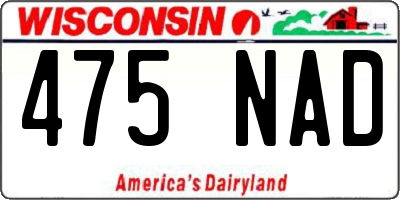 WISCONSIN

475 NAD

America's Dairyland